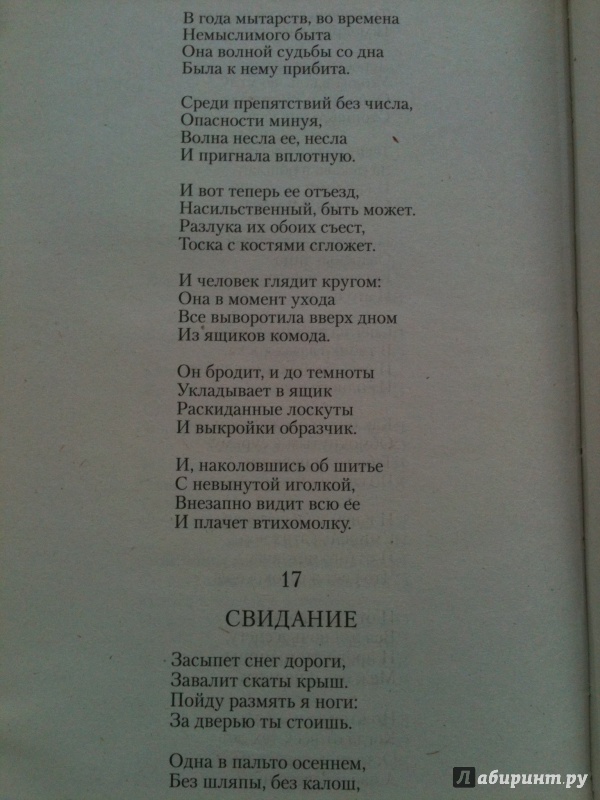 В года мытарств, во времена
Немыслимого быта
Она волной судьбы со дна
Была к нему прибита.

Среди препятствий без числа,
Опасности минуя,
Волна несла ее, несла
И пригнала вплотную.

И вот теперь ее отъезд,
Насильственный, быть может.
Разлука их обоих съест,
Тоска с костями сгложет.

И человек глядит кругом:
Она в момент ухода
Все выворотила вверх дном
Из ящиков комода.

Он бродит, и до темноты
Укладывает в ящик
Раскиданные лоскуты
И выкройки образчик.

И, наколовшись об шитье
С невынутой иголкой,
Внезапно видит всю ее
И плачет втихомолку.

17

СВИДАНИЕ

Засыпет снег дороги,
Завалит скаты крыш.
Пойду размять я ноги:
За дверью ты стоишь.

Одна в пальто осеннем,
Без шляпы, без калош,

Лабиринт.ру